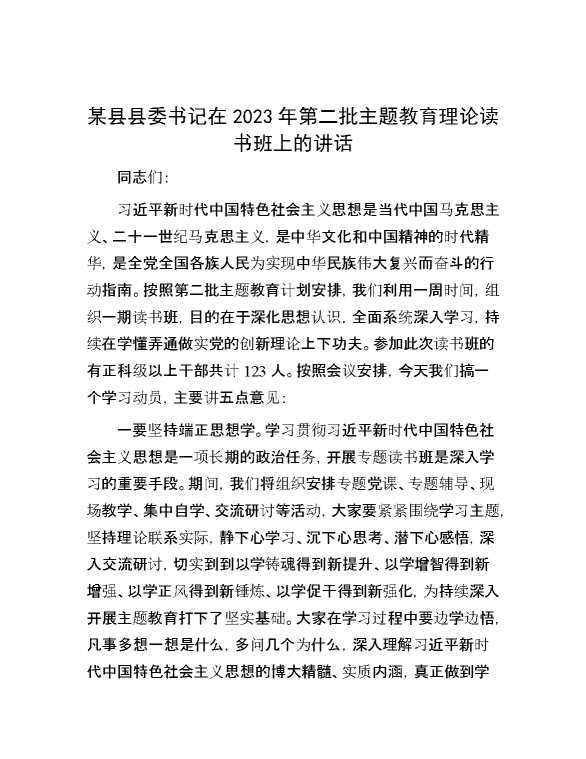 某县县委书记在 2023 年第二批主题教育理论读书班上的讲话

同志们：

习近平新时代中国特色社会主义思想是当代中国马克思主义、二十一世纪马克思主义，是中华文化和中国精神的时代精华，是全党全国各族人民为实现中华民族伟大复兴而奋斗的行动指南。按照第二批主题教育计划安排，我们利用一周时间，组织一期读书班，目的在于深化思想认识，全面系统深入学习，持续在学懂弄通做实党的创新理论上下功夫。参加此次读书班的有正科级以上干部共计 123 人。按照会议安排，今天我们搞一个学习动员，主要讲五点意见：

一要坚持端正思想学。学习贯彻习近平新时代中国特色社会主义思想是一项长期的政治任务，开展专题读书班是深入学习的重要手段。期间，我们将组织安排专题党课、专题辅导、现场教学、集中自学、交流研讨等活动，大家要紧紧围绕学习主题，坚持理论联系实际，静下心学习、沉下心思考、潜下心感悟，深入交流研讨，切实到到以学铸魂得到新提升、以学增智得到新增强、以学正风得到新锤炼、以学促干得到新强化，为持续深入开展主题教育打下了坚实基础。大家在学习过程中要边学边悟，凡事多想一想是什么，多问几个为什么，深入理解习近平新时代中国特色社会主义思想的博大精髓、实质内涵，真正做到学